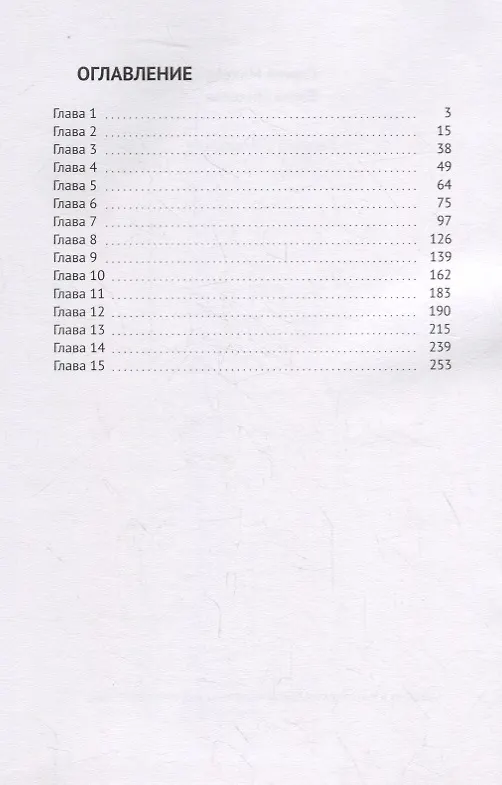 ОГЛАВЛЕНИЕ

Глава 1 3
Глава 2 15
Глава 3 38
Глава 4 49
Глава 5 64
Глава 6 75
Глава 7 97
Глава 8 126
Глава 9 139
Глава 10 162
Глава 11 183
Глава 12 190
Глава 13 215
Глава 14 239
Глава 15 253